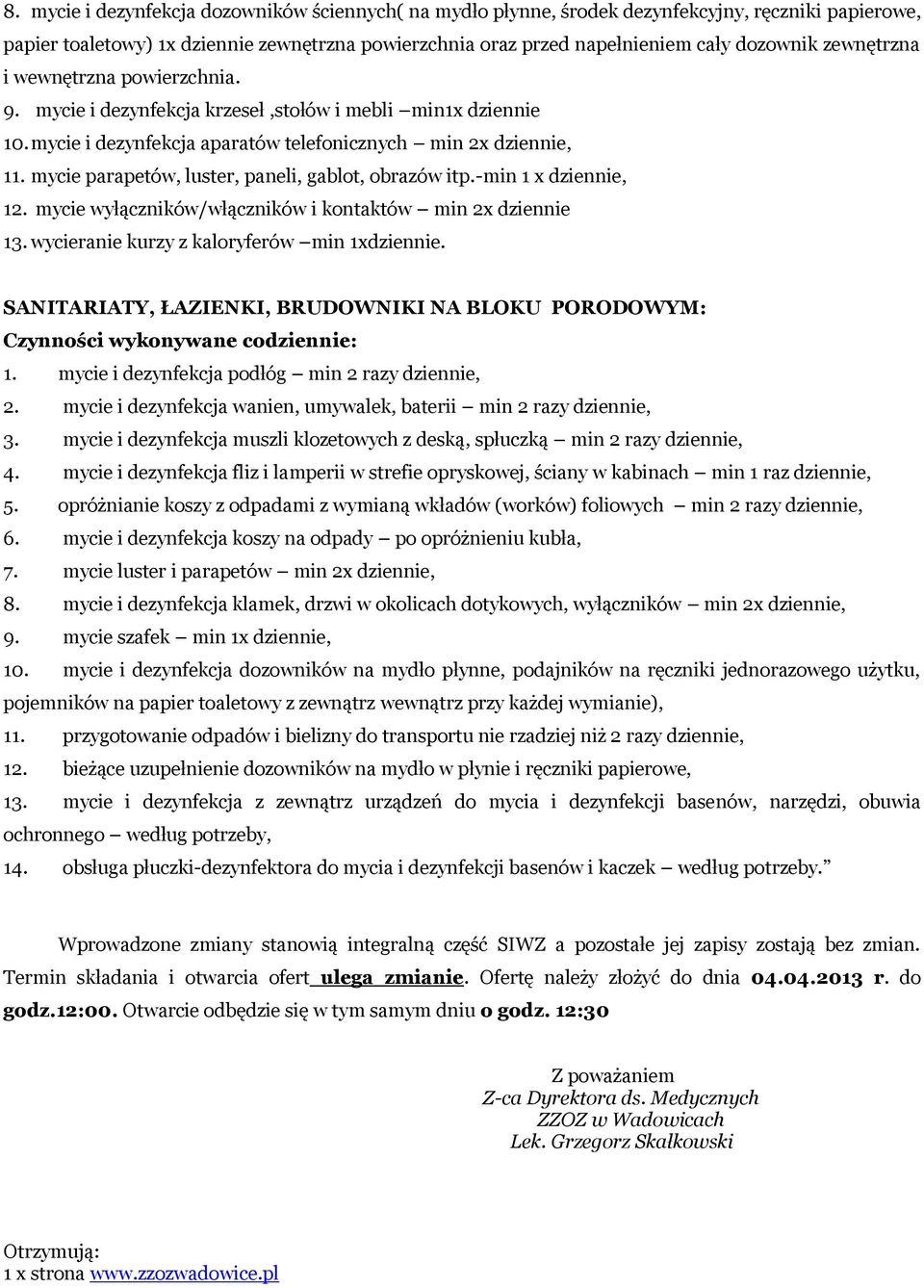 8. mycie i dezynfekcja dozowników ściennych( na mydło płynne, środek dezynfekcyjny, ręczniki papierowe, papier toaletowy) 1x dziennie zewnętrzna powierzchnia oraz przed napełnieniem cały dozownik zewnętrzna i wewnętrzna powierzchnia.
9. mycie i dezynfekcja krzeseł ,stołów i mebli –min1x dziennie
10. mycie i dezynfekcja aparatów telefonicznych – min 2x dziennie,
11. mycie parapetów, luster, paneli, gablot, obrazów itp.-min 1 x dziennie,
12. mycie wyłączników/włączników i kontaktów – min 2x dziennie
13. wycieranie kurzy z kaloryferów –min 1xdziennie.

SANITARIATY, ŁAZIENKI, BRUDOWNIKI NA BLOKU PORODOWYM:
Czynności wykonywane codziennie:
1. mycie i dezynfekcja podłóg – min 2 razy dziennie,
2. mycie i dezynfekcja wanien, umywalek, baterii – min 2 razy dziennie,
3. mycie i dezynfekcja muszli klozetowych z deską, spłuczką – min 2 razy dziennie,
4. mycie i dezynfekcja fliz i lamperii w strefie opryskowej, ściany w kabinach – min 1 raz dziennie,
5. opróżnianie koszy z odpadami z wymianą wkładów (worków) foliowych – min 2 razy dziennie,
6. mycie i dezynfekcja koszy na odpady – po opróżnieniu kubła,
7. mycie luster i parapetów – min 2x dziennie,
8. mycie i dezynfekcja klamek, drzwi w okolicach dotykowych, wyłączników – min 2x dziennie,
9. mycie szafek – min 1x dziennie,
10. mycie i dezynfekcja dozowników na mydło płynne, podajników na ręczniki jednorazowego użytku, pojemników na papier toaletowy z zewnątrz wewnątrz przy każdej wymianie),
11. przygotowanie odpadów i bielizny do transportu nie rzadziej niż 2 razy dziennie,
12. bieżące uzupełnienie dozowników na mydło w płynie i ręczniki papierowe,
13. mycie i dezynfekcja z zewnątrz urządzeń do mycia i dezynfekcji basenów, narzędzi, obuwia ochronnego – według potrzeby,
14. obsługa płuczki-dezynfektora do mycia i dezynfekcji basenów i kaczek – według potrzeby.”

Wprowadzone zmiany stanowią integralną część SIWZ a pozostałe jej zapisy zostają bez zmian. Termin składania i otwarcia ofert ulega zmianie. Ofertę należy złożyć do dnia 04.04.2013 r. do godz.12:00. Otwarcie odbędzie się w tym samym dniu o godz. 12:30

Z poważaniem
Z-ca Dyrektora ds. Medycznych
ZZOZ w Wadowicach
Lek. Grzegorz Skałkowski

Otrzymują:
1 x strona www.zzozwadowice.pl